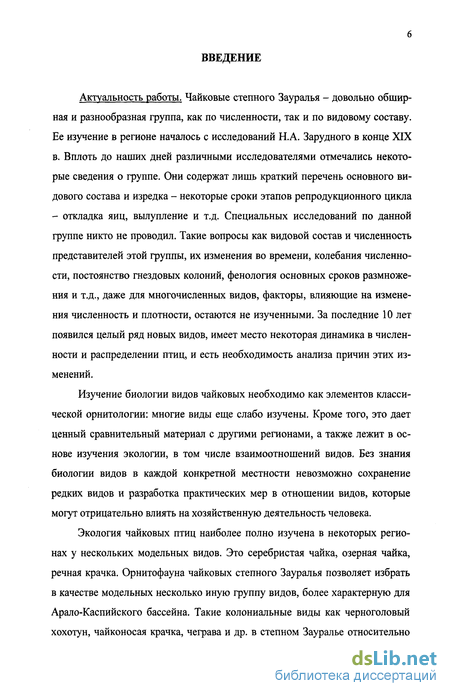 6

ВВЕДЕНИЕ

Актуальность работы. Чайковые степного Зауралья – довольно обширная и разнообразная группа, как по численности, так и по видовому составу. Ее изучение в регионе началось с исследований Н.А. Зарудного в конце XIX в. Вплоть до наших дней различными исследователями отмечались некоторые сведения о группе. Они содержат лишь краткий перечень основного видового состава и изредка – некоторые сроки этапов репродукционного цикла – откладка яиц, вылупление и т.д. Специальных исследований по данной группе никто не проводил. Такие вопросы как видовой состав и численность представителей этой группы, их изменения во времени, колебания численности, постоянство гнездовых колоний, фенология основных сроков размножения и т.д., даже для многочисленных видов, факторы, влияющие на изменения численность и плотности, остаются не изученными. За последние 10 лет появился целый ряд новых видов, имеет место некоторая динамика в численности и распределении птиц, и есть необходимость анализа причин этих изменений.

Изучение биологии видов чайковых необходимо как элементов классической орнитологии: многие виды еще слабо изучены. Кроме того, это дает ценный сравнительный материал с другими регионами, а также лежит в основе изучения экологии, в том числе взаимоотношений видов. Без знания биологии видов в каждой конкретной местности невозможно сохранение редких видов и разработка практических мер в отношении видов, которые могут отрицательно влиять на хозяйственную деятельность человека.

Экология чайковых птиц наиболее полно изучена в некоторых регионах у нескольких модельных видов. Это серебристая чайка, озерная чайка, речная крачка. Орнитофауна чайковых степного Зауралья позволяет избрать в качестве модельных несколько иную группу видов, более характерную для Арало-Каспийского бассейна. Такие колониальные виды как черноголовый хохотун, чайконосая крачка, чеграва и др. в степном Зауралье относительно

dsLib.net
библиотека диссертаций